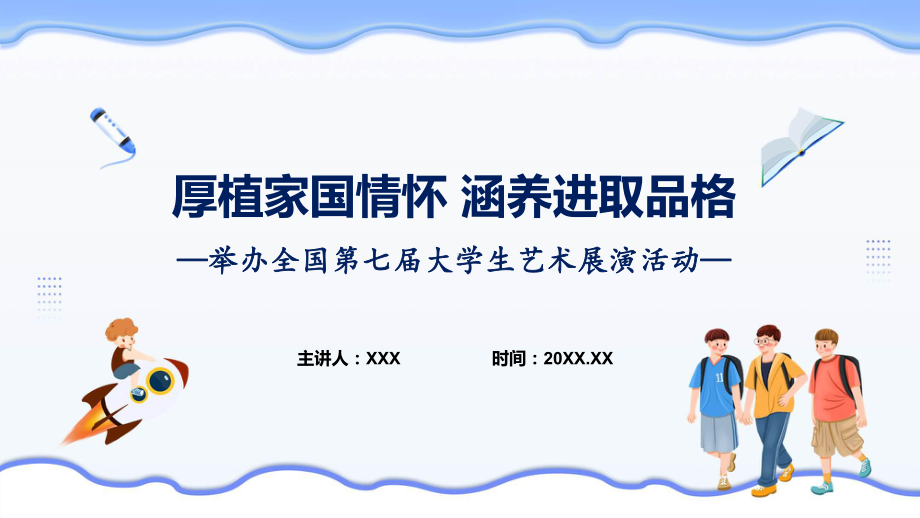 厚植家国情怀 涵养进取品格

—举办全国第七届大学生艺术展演活动—

主讲人：XXX

时间：20XX.XX

11